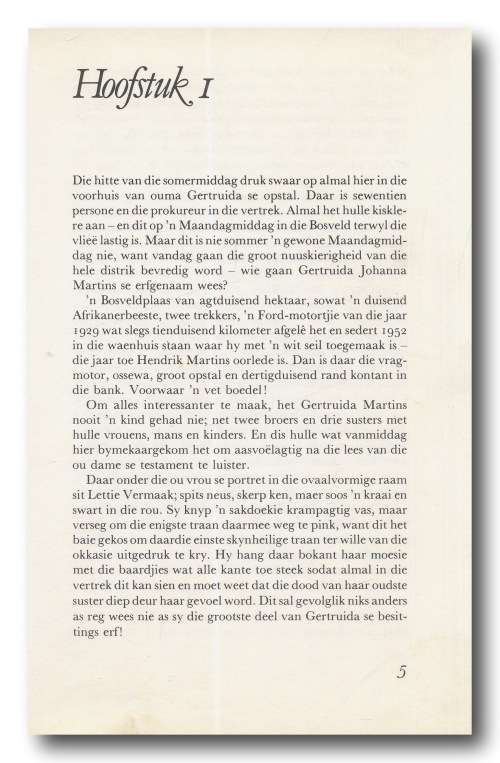 Hoofstuk 1

Die hitte van die somermiddag druk swaar op almal hier in die voorhuis van ouma Gertruida se opstal. Daar is sewentien persone en die prokureur in die vertrek. Almal het hulle kisklere aan – en dit op 'n Maandagmiddag in die Bosveld terwyl die vlieë lastig is. Maar dit is nie sommer 'n gewone Maandagmiddag nie, want vandag gaan die groot nuuskierigheid van die hele distrik bevredig word – wie gaan Gertruida Johanna Martins se erfgenaam wees?

'n Bosveldplaas van agtduisend hektaar, sowat 'n duisend Afrikanerbeeste, twee trekkers, 'n Ford-motortjie van die jaar 1929 wat slegs tienduisend kilometer afgelê het en sedert 1952 in die waenhuis staan waar hy met 'n wit seil toegemaak is – die jaar toe Hendrik Martins oorlede is. Dan is daar die vragmotor, ossewa, groot opstal en dertigduisend rand kontant in die bank. Voorwaar 'n vet boedel!

Om alles interessanter te maak, het Gertruida Martins nooit 'n kind gehad nie; net twee broers en drie susters met hulle vrouens, mans en kinders. En dis hulle wat vanmiddag hier bymekaargekom het om aasvoëlagtig na die lees van die ou dame se testament te luister.

Daar onder die ou vrou se portret in die ovaalvormige raam sit Lettie Vermaak; spits neus, skerp ken, maer soos 'n kraai en swart in die rou. Sy knyp 'n sakdoekie krampagtig vas, maar verseg om die enigste traan daarmee weg te pink, want dit het baie gekos om daardie einste skynheilige traan ter wille van die okkasie uitgedruk te kry. Hy hang daar bokant haar moesie met die baardjies wat alle kante toe steek sodat almal in die vertrek dit kan sien en moet weet dat die dood van haar oudste suster diep deur haar gevoel word. Dit sal gevolglik niks anders as reg wees nie as sy die grootste deel van Gertruida se besittings erf!

5